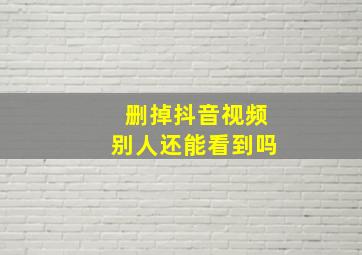 删掉抖音视频
别人还能看到吗